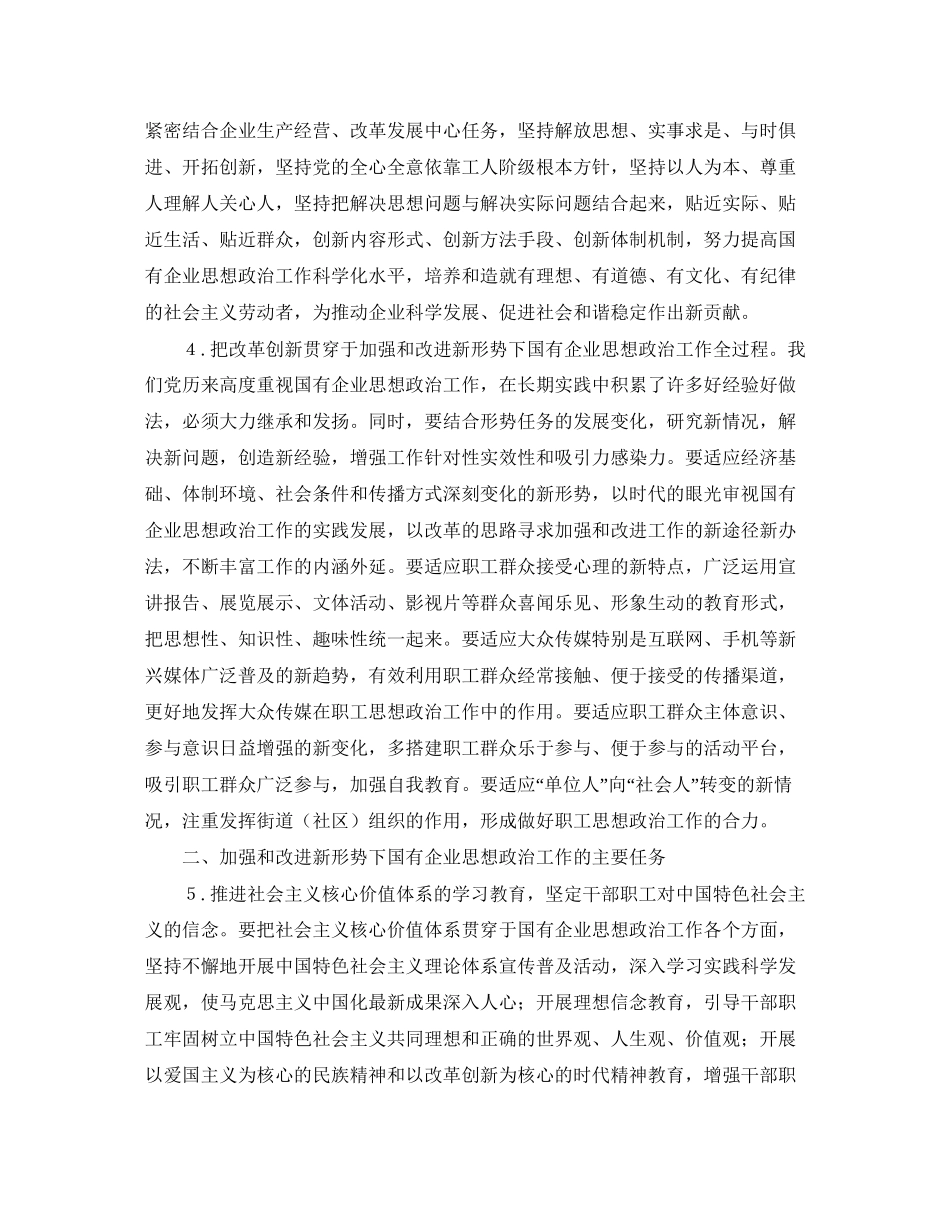 紧密结合企业生产经营、改革发展中心任务，坚持解放思想、实事求是、与时俱进、开拓创新，坚持党的全心全意依靠工人阶级根本方针，坚持以人为本、尊重人理解人关心人，坚持把解决思想问题与解决实际问题结合起来，贴近实际、贴近生活、贴近群众，创新内容形式、创新方法手段、创新体制机制，努力提高国有企业思想政治工作科学化水平，培养和造就有理想、有道德、有文化、有纪律的社会主义劳动者，为推动企业科学发展、促进社会和谐稳定作出新贡献。

4．把改革创新贯穿于加强和改进新形势下国有企业思想政治工作全过程。我们党历来高度重视国有企业思想政治工作，在长期实践中积累了许多好经验好做法，必须大力继承和发扬。同时，要结合形势任务的发展变化，研究新情况，解决新问题，创造新经验，增强工作针对性实效性和吸引力感染力。要适应经济基础、体制环境、社会条件和传播方式深刻变化的新形势，以时代的眼光审视国有企业思想政治工作的实践发展，以改革的思路寻求加强和改进工作的新途径新办法，不断丰富工作的内涵外延。要适应职工群众接受心理的新特点，广泛运用宣讲报告、展览展示、文体活动、影视片等群众喜闻乐见、形象生动的教育形式，把思想性、知识性、趣味性统一起来。要适应大众传媒特别是互联网、手机等新兴媒体广泛普及的新趋势，有效利用职工群众经常接触、便于接受的传播渠道，更好地发挥大众传媒在职工思想政治工作中的作用。要适应职工群众主体意识、参与意识日益增强的新变化，多搭建职工群众乐于参与、便于参与的活动平台，吸引职工群众广泛参与，加强自我教育。要适应“单位人”向“社会人”转变的新情况，注重发挥街道（社区）组织的作用，形成做好职工思想政治工作的合力。

二、加强和改进新形势下国有企业思想政治工作的主要任务

5．推进社会主义核心价值体系的学习教育，坚定干部职工对中国特色社会主义的信念。要把社会主义核心价值体系贯穿于国有企业思想政治工作各个方面，坚持不懈地开展中国特色社会主义理论体系宣传普及活动，深入学习实践科学发展观，使马克思主义中国化最新成果深入人心；开展理想信念教育，引导干部职工牢固树立中国特色社会主义共同理想和正确的世界观、人生观、价值观；开展以爱国主义为核心的民族精神和以改革创新为核心的时代精神教育，增强干部职